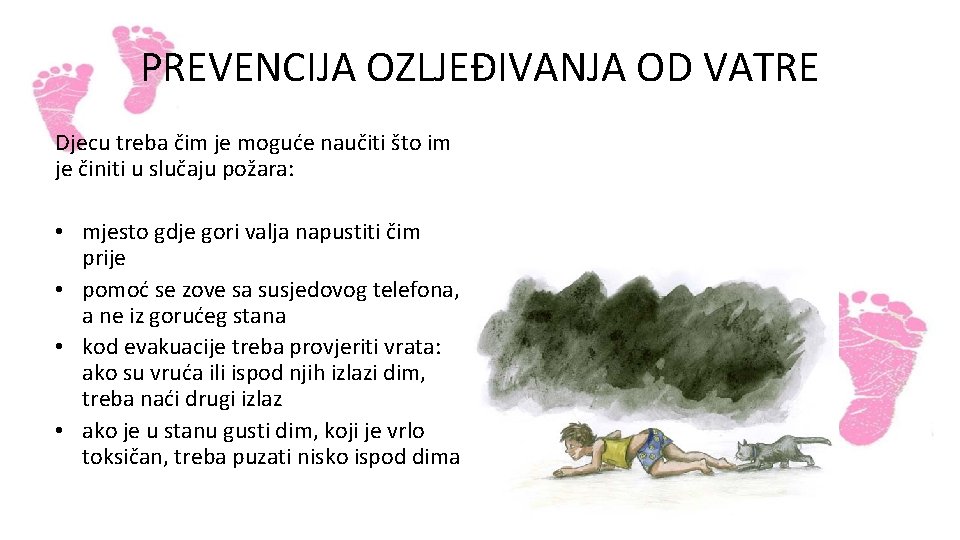 PREVENCIJA OZLJEĐIVANJA OD VATRE

Djecu treba čim je moguće naučiti što im je činiti u slučaju požara:

• mjesto gdje gori valja napustiti čim prije
• pomoć se zove sa susjedovog telefona, a ne iz gorućeg stana
• kod evakuacije treba provjeriti vrata: ako su vruća ili ispod njih izlazi dim, treba naći drugi izlaz
• ako je u stanu gusti dim, koji je vrlo toksičan, treba puzati nisko ispod dima